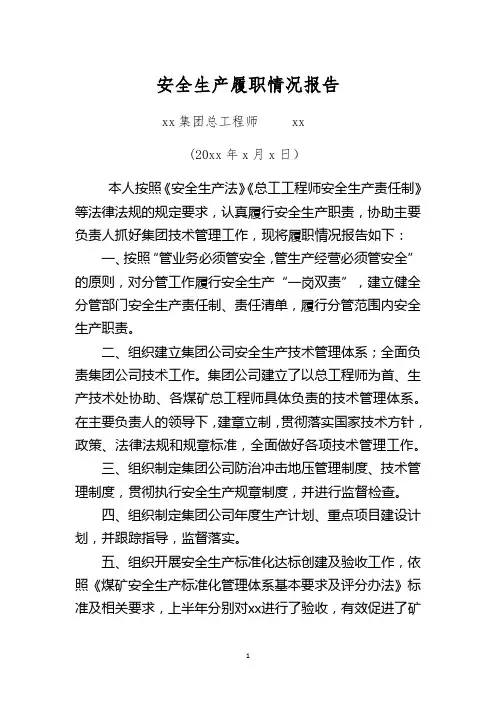 安全生产履职情况报告

xx集团总工程师　　xx

（20xx年x月x日）

本人按照《安全生产法》《总工工程师安全生产责任制》等法律法规的规定要求，认真履行安全生产职责，协助主要负责人抓好集团技术管理工作，现将履职情况报告如下：

一、按照“管业务必须管安全，管生产经营必须管安全”的原则，对分管工作履行安全生产“一岗双责”，建立健全分管部门安全生产责任制、责任清单，履行分管范围内安全生产职责。

二、组织建立集团公司安全生产技术管理体系；全面负责集团公司技术工作。集团公司建立了以总工程师为首、生产技术处协助、各煤矿总工程师具体负责的技术管理体系。在主要负责人的领导下，建章立制，贯彻落实国家技术方针，政策、法律法规和规章标准，全面做好各项技术管理工作。

三、组织制定集团公司防治冲击地压管理制度、技术管理制度，贯彻执行安全生产规章制度，并进行监督检查。

四、组织制定集团公司年度生产计划、重点项目建设计划，并跟踪指导，监督落实。

五、组织开展安全生产标准化达标创建及验收工作，依照《煤矿安全生产标准化管理体系基本要求及评分办法》标准及相关要求，上半年分别对xx进行了验收，有效促进了矿

1